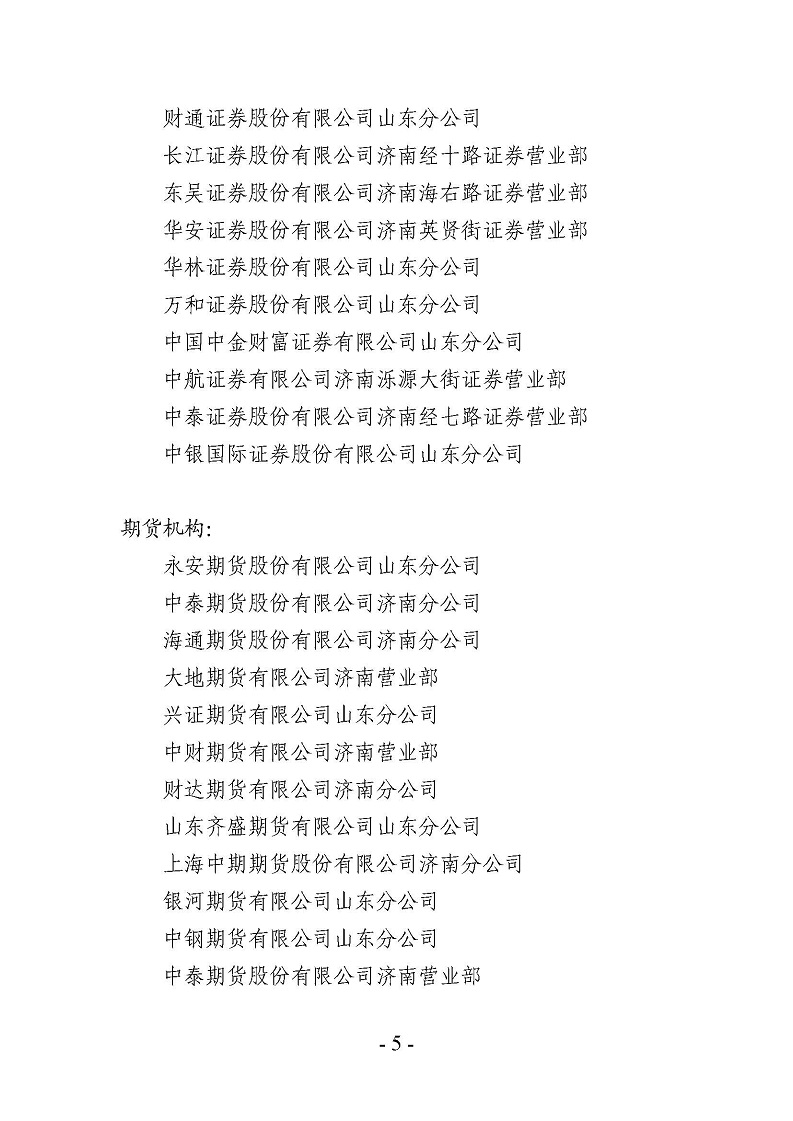 财通证券股份有限公司山东分公司
长江证券股份有限公司济南经十路证券营业部
东吴证券股份有限公司济南海右路证券营业部
华安证券股份有限公司济南英贤街证券营业部
华林证券股份有限公司山东分公司
万和证券股份有限公司山东分公司
中国中金财富证券有限公司山东分公司
中航证券有限公司济南泺源大街证券营业部
中泰证券股份有限公司济南经七路证券营业部
中银国际证券股份有限公司山东分公司

期货机构:
永安期货股份有限公司山东分公司
中泰期货股份有限公司济南分公司
海通期货股份有限公司济南分公司
大地期货有限公司济南营业部
兴证期货有限公司山东分公司
中财期货有限公司济南营业部
财达期货有限公司济南分公司
山东齐盛期货有限公司山东分公司
上海中期期货股份有限公司济南分公司
银河期货有限公司山东分公司
中钢期货有限公司山东分公司
中泰期货股份有限公司济南营业部

- 5 -